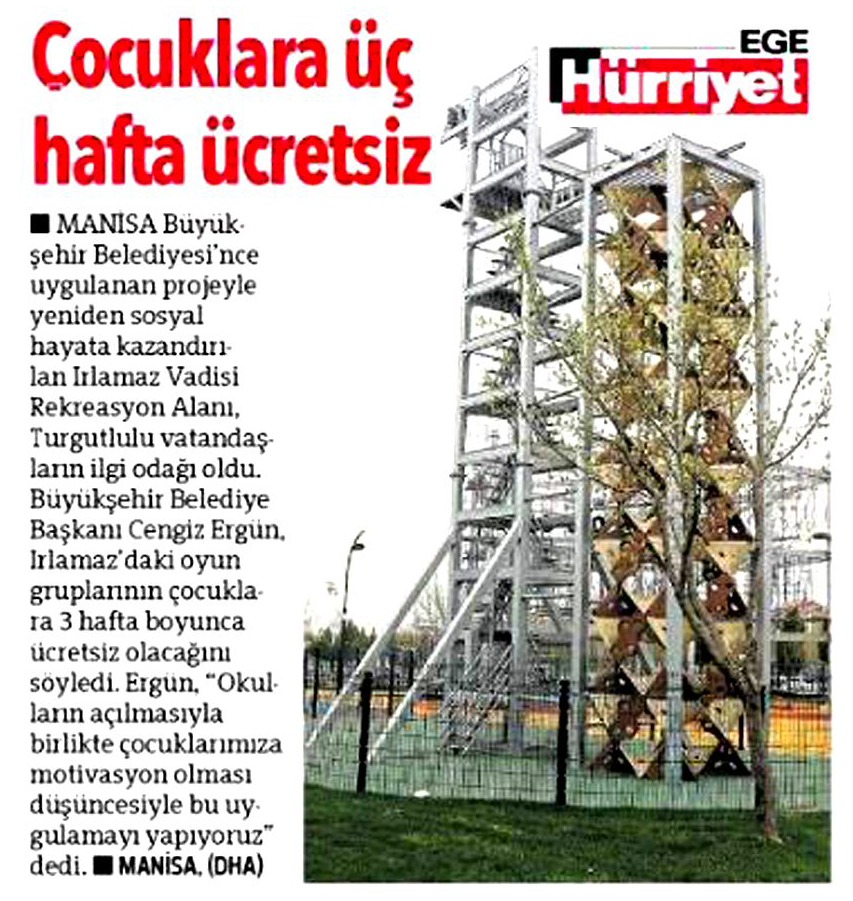 Çocuklara üç hafta ücretsiz

EGE Hürriyet

■ MANİSA Büyükşehir Belediyesi'nce uygulanan projeyle yeniden sosyal hayata kazandırılan Irlamaz Vadisi Rekreasyon Alanı, Turgutlulu vatandaşların ilgi odağı oldu. Büyükşehir Belediye Başkanı Cengiz Ergün, Irlamaz'daki oyun gruplarının çocuklara 3 hafta boyunca ücretsiz olacağını söyledi. Ergün, "Okulların açılmasıyla birlikte çocuklarımıza motivasyon olması düşüncesiyle bu uygulamayı yapıyoruz" dedi. ■ MANİSA, (DHA)